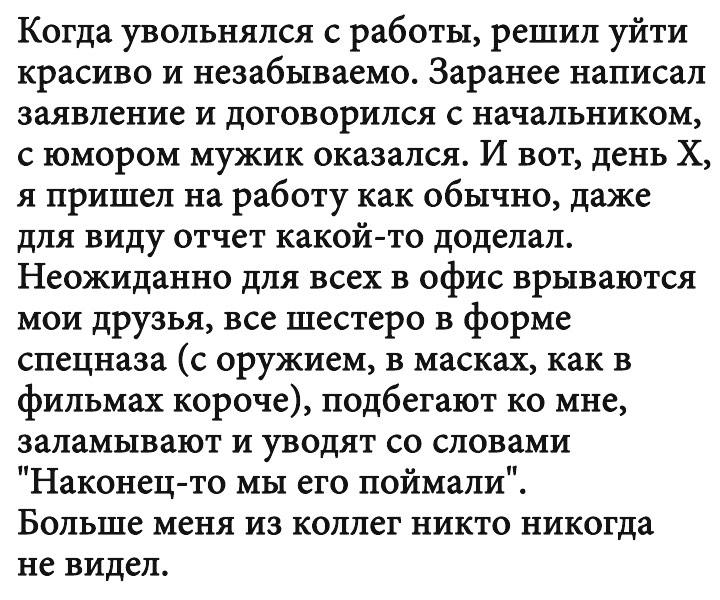 Когда увольнялся с работы, решил уйти красиво и незабываемо. Заранее написал заявление и договорился с начальником, с юмором мужик оказался. И вот, день Х, я пришел на работу как обычно, даже для виду отчет какой-то доделал. Неожиданно для всех в офис врываются мои друзья, все шестеро в форме спецназа (с оружием, в масках, как в фильмах короче), подбегают ко мне, заламывают и уводят со словами "Наконец-то мы его поймали".
Больше меня из коллег никто никогда не видел.